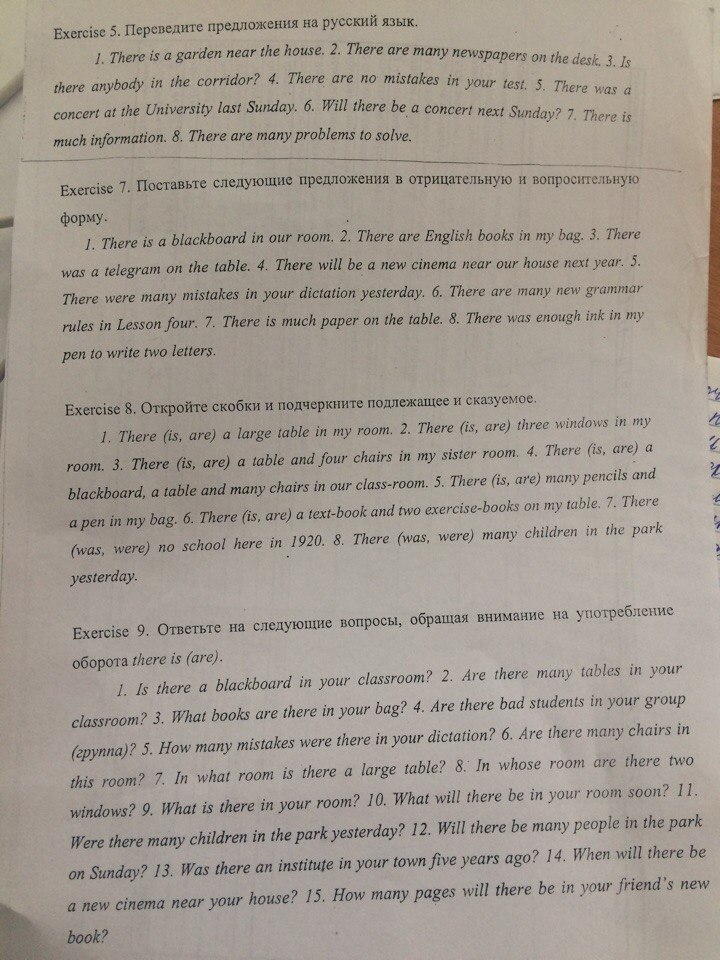 Exercise 5. Переведите предложения на русский язык.

1. There is a garden near the house. 2. There are many newspapers on the desk. 3. Is there anybody in the corridor? 4. There are no mistakes in your test. 5. There was a concert at the University last Sunday. 6. Will there be a concert next Sunday? 7. There is much information. 8. There are many problems to solve.

Exercise 7. Поставьте следующие предложения в отрицательную и вопросительную форму.

1. There is a blackboard in our room. 2. There are English books in my bag. 3. There was a telegram on the table. 4. There will be a new cinema near our house next year. 5. There were many mistakes in your dictation yesterday. 6. There are many new grammar rules in Lesson four. 7. There is much paper on the table. 8. There was enough ink in my pen to write two letters.

Exercise 8. Откройте скобки и подчеркните подлежащее и сказуемое.

1. There (is, are) a large table in my room. 2. There (is, are) three windows in my room. 3. There (is, are) a table and four chairs in my sister room. 4. There (is, are) a blackboard, a table and many chairs in our class-room. 5. There (is, are) many pencils and a pen in my bag. 6. There (is, are) a text-book and two exercise-books on my table. 7. There (was, were) no school here in 1920. 8. There (was, were) many children in the park yesterday.

Exercise 9. Ответьте на следующие вопросы, обращая внимание на употребление оборота there is (are).

1. Is there a blackboard in your classroom? 2. Are there many tables in your classroom? 3. What books are there in your bag? 4. Are there bad students in your group (группа)? 5. How many mistakes were there in your dictation? 6. Are there many chairs in this room? 7. In what room is there a large table? 8. In whose room are there two windows? 9. What is there in your room? 10. What will there be in your room soon? 11. Were there many children in the park yesterday? 12. Will there be many people in the park on Sunday? 13. Was there an institute in your town five years ago? 14. When will there be a new cinema near your house? 15. How many pages will there be in your friend's new book?